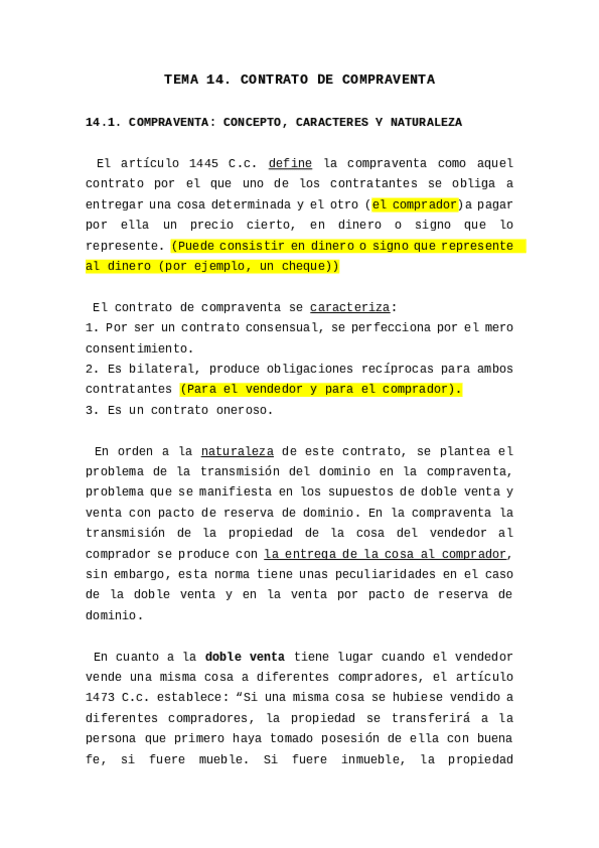 TEMA 14. CONTRATO DE COMPRAVENTA

14.1. COMPRAVENTA: CONCEPTO, CARACTERES Y NATURALEZA

El artículo 1445 C.c. define la compraventa como aquel contrato por el que uno de los contratantes se obliga a entregar una cosa determinada y el otro (el comprador)a pagar por ella un precio cierto, en dinero o signo que lo represente. (Puede consistir en dinero o signo que represente al dinero (por ejemplo, un cheque))

El contrato de compraventa se caracteriza:
1. Por ser un contrato consensual, se perfecciona por el mero consentimiento.
2. Es bilateral, produce obligaciones recíprocas para ambos contratantes (Para el vendedor y para el comprador).
3. Es un contrato oneroso.

En orden a la naturaleza de este contrato, se plantea el problema de la transmisión del dominio en la compraventa, problema que se manifiesta en los supuestos de doble venta y venta con pacto de reserva de dominio. En la compraventa la transmisión de la propiedad de la cosa del vendedor al comprador se produce con la entrega de la cosa al comprador, sin embargo, esta norma tiene unas peculiaridades en el caso de la doble venta y en la venta por pacto de reserva de dominio.

En cuanto a la doble venta tiene lugar cuando el vendedor vende una misma cosa a diferentes compradores, el artículo 1473 C.c. establece: “Si una misma cosa se hubiese vendido a diferentes compradores, la propiedad se transferirá a la persona que primero haya tomado posesión de ella con buena fe, si fuere mueble. Si fuere inmueble, la propiedad